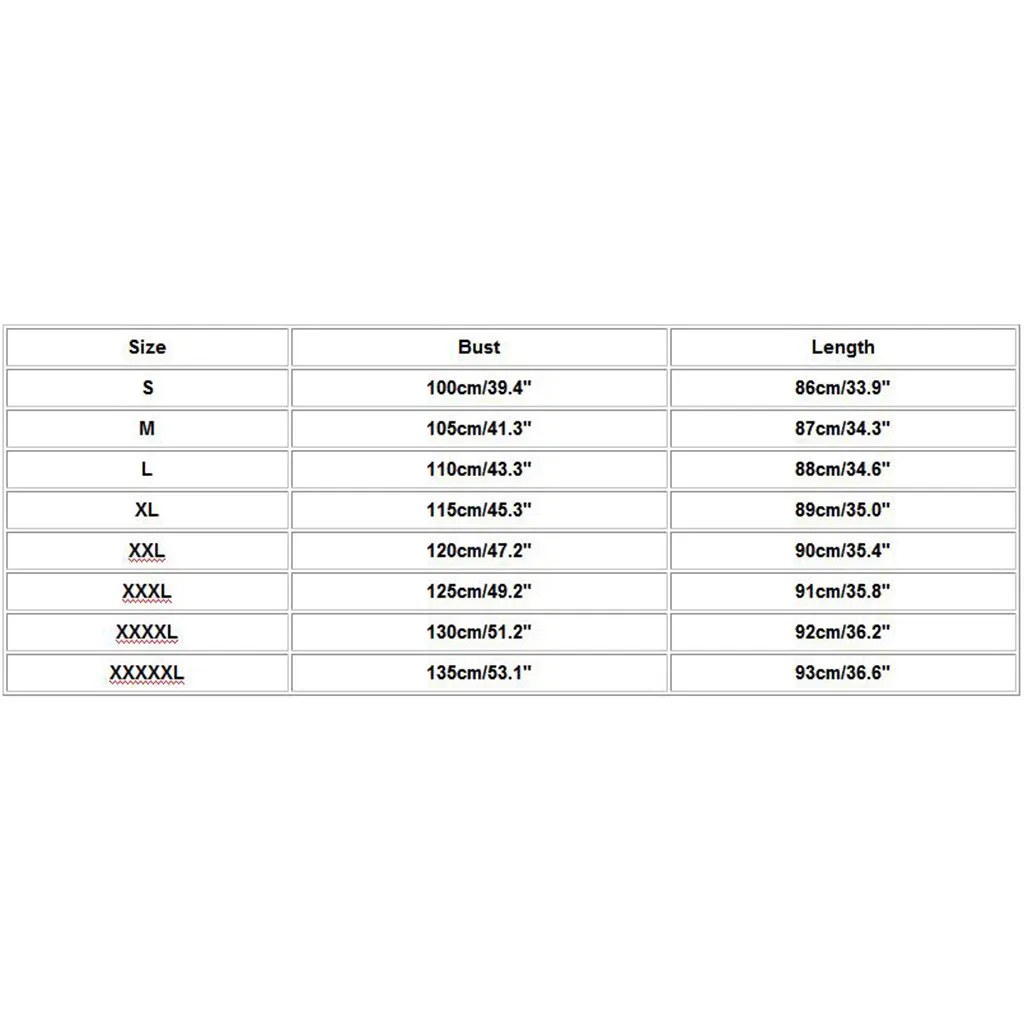 | Size | Bust | Length |
|---|---|---|
| S | 100cm/39.4" | 86cm/33.9" |
| M | 105cm/41.3" | 87cm/34.3" |
| L | 110cm/43.3" | 88cm/34.6" |
| XL | 115cm/45.3" | 89cm/35.0" |
| XXL | 120cm/47.2" | 90cm/35.4" |
| XXXL | 125cm/49.2" | 91cm/35.8" |
| XXXXL | 130cm/51.2" | 92cm/36.2" |
| XXXXXL | 135cm/53.1" | 93cm/36.6" |